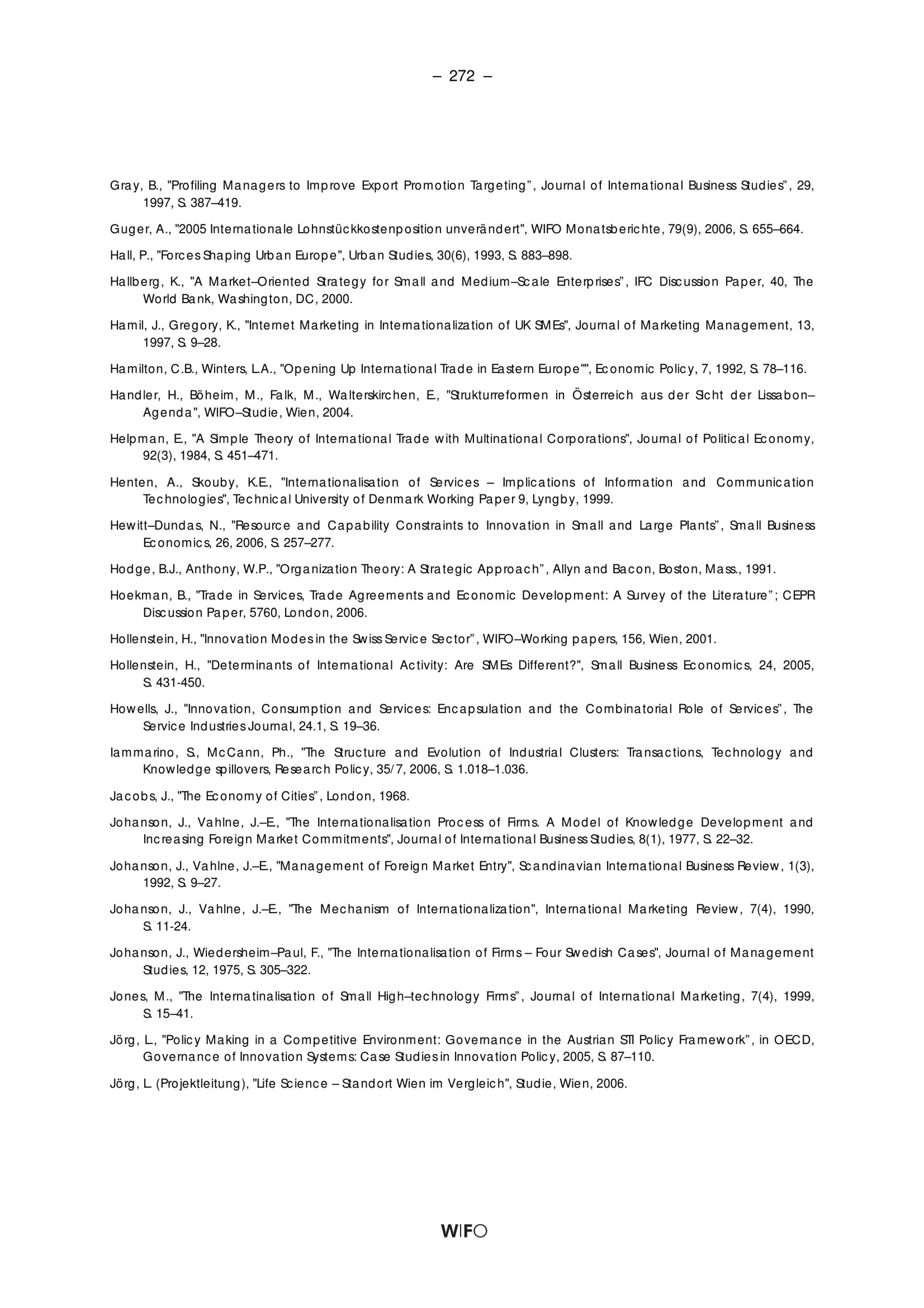 – 272 –

Gray, B., "Profiling Managers to Improve Export Promotion Targeting", Journal of International Business Studies", 29, 1997, S. 387–419.

Guger, A., "2005 Internationale Lohnstückkostenposition unverändert", WIFO Monatsberichte, 79(9), 2006, S. 655–664.

Hall, P., "Forces Shaping Urban Europe", Urban Studies, 30(6), 1993, S. 883–898.

Hallberg, K., "A Market–Oriented Strategy for Small and Medium–Scale Enterprises", IFC Discussion Paper, 40, The World Bank, Washington, DC, 2000.

Hamil, J., Gregory, K., "Internet Marketing in Internationalization of UK SMEs", Journal of Marketing Management, 13, 1997, S. 9–28.

Hamilton, C.B., Winters, L.A., "Opening Up International Trade in Eastern Europe"", Economic Policy, 7, 1992, S. 78–116.

Handler, H., Böheim, M., Falk, M., Walterskirchen, E., "Strukturreformen in Österreich aus der Sicht der Lissabon–Agenda", WIFO–Studie, Wien, 2004.

Helpman, E., "A Simple Theory of International Trade with Multinational Corporations", Journal of Political Economy, 92(3), 1984, S. 451–471.

Henten, A., Skouby, K.E., "Internationalisation of Services – Implications of Information and Communication Technologies", Technical University of Denmark Working Paper 9, Lyngby, 1999.

Hewitt–Dundas, N., "Resource and Capability Constraints to Innovation in Small and Large Plants", Small Business Economics, 26, 2006, S. 257–277.

Hodge, B.J., Anthony, W.P., "Organization Theory: A Strategic Approach", Allyn and Bacon, Boston, Mass., 1991.

Hoekman, B., "Trade in Services, Trade Agreements and Economic Development: A Survey of the Literature"; CEPR Discussion Paper, 5760, London, 2006.

Hollenstein, H., "Innovation Modes in the Swiss Service Sector", WIFO–Working papers, 156, Wien, 2001.

Hollenstein, H., "Determinants of International Activity: Are SMEs Different?", Small Business Economics, 24, 2005, S. 431-450.

Howells, J., "Innovation, Consumption and Services: Encapsulation and the Combinatorial Role of Services", The Service Industries Journal, 24.1, S. 19–36.

Iammarino, S., McCann, Ph., "The Structure and Evolution of Industrial Clusters: Transactions, Technology and Knowledge spillovers, Research Policy, 35/7, 2006, S. 1.018–1.036.

Jacobs, J., "The Economy of Cities", London, 1968.

Johanson, J., Vahlne, J.–E., "The Internationalisation Process of Firms. A Model of Knowledge Development and Increasing Foreign Market Commitments", Journal of International Business Studies, 8(1), 1977, S. 22–32.

Johanson, J., Vahlne, J.–E., "Management of Foreign Market Entry", Scandinavian International Business Review, 1(3), 1992, S. 9–27.

Johanson, J., Vahlne, J.–E., "The Mechanism of Internationalization", International Marketing Review, 7(4), 1990, S. 11-24.

Johanson, J., Wiedersheim–Paul, F., "The Internationalisation of Firms – Four Swedish Cases", Journal of Management Studies, 12, 1975, S. 305–322.

Jones, M., "The Internatinalisation of Small High–technology Firms", Journal of International Marketing, 7(4), 1999, S. 15–41.

Jörg, L., "Policy Making in a Competitive Environment: Governance in the Austrian STI Policy Framework", in OECD, Governance of Innovation Systems: Case Studies in Innovation Policy, 2005, S. 87–110.

Jörg, L. (Projektleitung), "Life Science – Standort Wien im Vergleich", Studie, Wien, 2006.

WIFO